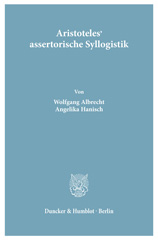 Aristoteles' assertorische Syllogistik

Von

Wolfgang Albrecht
Angelika Hanisch

Duncker & Humblot · Berlin